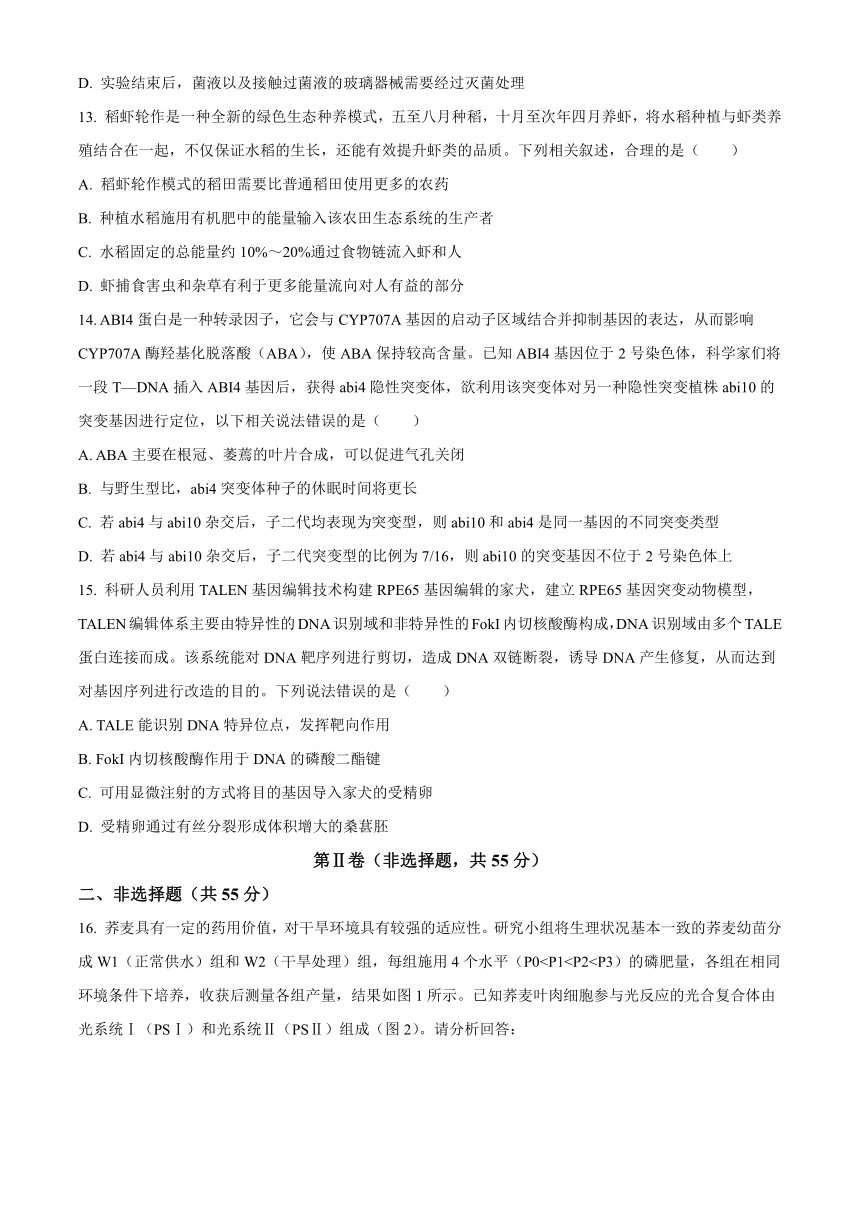 D. 实验结束后，菌液以及接触过菌液的玻璃器械需要经过灭菌处理

13. 稻虾轮作是一种全新的绿色生态种养模式，五至八月种稻，十月至次年四月养虾，将水稻种植与虾类养殖结合在一起，不仅保证水稻的生长，还能有效提升虾类的品质。下列相关叙述，合理的是（　　）

A. 稻虾轮作模式的稻田需要比普通稻田使用更多的农药

B. 种植水稻施用有机肥中的能量输入该农田生态系统的生产者

C. 水稻固定的总能量约 10%～20%通过食物链流入虾和人

D. 虾捕食害虫和杂草有利于更多能量流向对人有益的部分

14. ABI4 蛋白是一种转录因子，它会与 CYP707A 基因的启动子区域结合并抑制基因的表达，从而影响 CYP707A 酶羟基化脱落酸（ABA），使 ABA 保持较高含量。已知 ABI4 基因位于 2 号染色体，科学家们将一段 T—DNA 插入 ABI4 基因后，获得 abi4 隐性突变体，欲利用该突变体对另一种隐性突变植株 abi10 的突变基因进行定位，以下相关说法错误的是（　　）

A. ABA 主要在根冠、萎蔫的叶片合成，可以促进气孔关闭

B. 与野生型比，abi4 突变体种子的休眠时间将更长

C. 若 abi4 与 abi10 杂交后，子二代均表现为突变型，则 abi10 和 abi4 是同一基因的不同突变类型

D. 若 abi4 与 abi10 杂交后，子二代突变型的比例为 7/16，则 abi10 的突变基因不位于 2 号染色体上

15. 科研人员利用 TALEN 基因编辑技术构建 RPE65 基因编辑的家犬，建立 RPE65 基因突变动物模型，TALEN 编辑体系主要由特异性的 DNA 识别域和非特异性的 FokI 内切核酸酶构成，DNA 识别域由多个 TALE 蛋白连接而成。该系统能对 DNA 靶序列进行剪切，造成 DNA 双链断裂，诱导 DNA 产生修复，从而达到对基因序列进行改造的目的。下列说法错误的是（　　）

A. TALE 能识别 DNA 特异位点，发挥靶向作用

B. FokI 内切核酸酶作用于 DNA 的磷酸二酯键

C. 可用显微注射的方式将目的基因导入家犬的受精卵

D. 受精卵通过有丝分裂形成体积增大的桑葚胚

第Ⅱ卷（非选择题，共 55 分）

二、非选择题（共 55 分）

16. 荞麦具有一定的药用价值，对干旱环境具有较强的适应性。研究小组将生理状况基本一致的荞麦幼苗分成 W1（正常供水）组和 W2（干旱处理）组，每组施用 4 个水平（P0<P1<P2<P3）的磷肥量，各组在相同环境条件下培养，收获后测量各组产量，结果如图 1 所示。已知荞麦叶肉细胞参与光反应的光合复合体由光系统Ⅰ（PSⅠ）和光系统Ⅱ（PSⅡ）组成（图 2）。请分析回答：